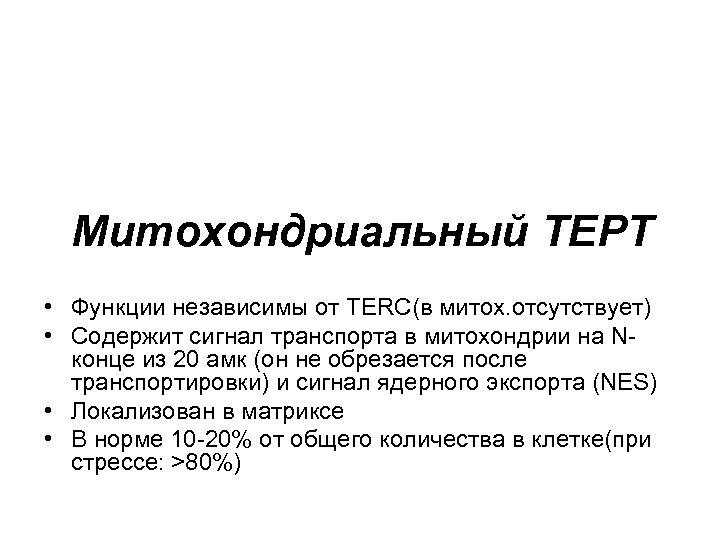 Митохондриальный ТЕРТ

• Функции независимы от TERC(в митох.отсутствует)
• Содержит сигнал транспорта в митохондрии на N-конце из 20 амк (он не обрезается после транспортировки) и сигнал ядерного экспорта (NES)
• Локализован в матриксе
• В норме 10-20% от общего количества в клетке(при стрессе: >80%)